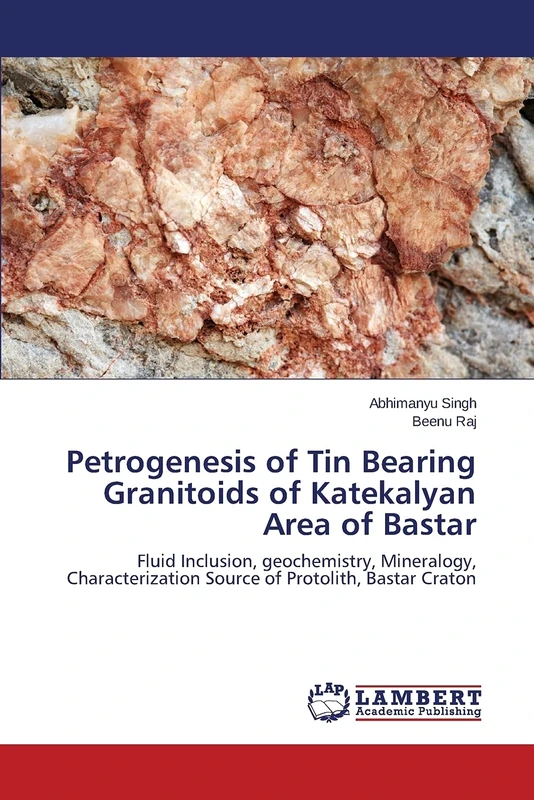 Abhimanyu Singh
Beenu Raj

Petrogenesis of Tin Bearing Granitoids of Katekalyan Area of Bastar

Fluid Inclusion, geochemistry, Mineralogy, Characterization Source of Protolith, Bastar Craton

LAP
LAMBERT
Academic Publishing